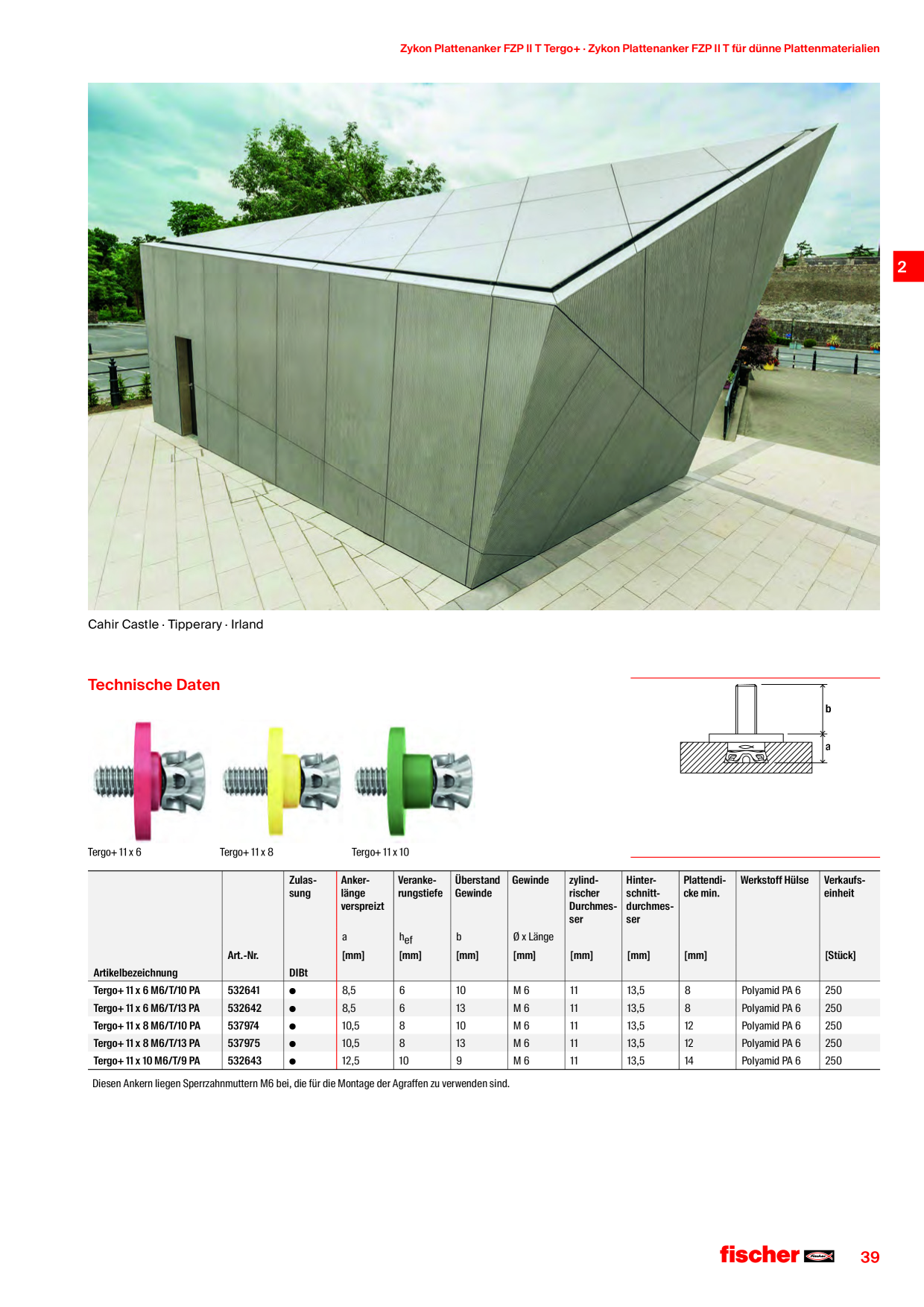 Zykon Plattenanker FZP II T Tergo+ · Zykon Plattenanker FZP II T für dünne Plattenmaterialien

2

Cahir Castle · Tipperary · Irland

Technische Daten

b
a

Tergo+ 11 x 6

Tergo+ 11 x 8

Tergo+ 11 x 10

| Artikelbezeichnung | Art.-Nr. | Zulassung DIBt | Ankerlänge verspreizt a [mm] | Verankerungstiefe $h_{ef}$ [mm] | Überstand Gewinde b [mm] | Gewinde Ø x Länge [mm] | zylindrischer Durchmesser [mm] | Hinterschnittdurchmesser [mm] | Plattendicke min. [mm] | Werkstoff Hülse | Verkaufseinheit [Stück] |
|---|---|---|---|---|---|---|---|---|---|---|---|
| Tergo+ 11 x 6 M6/T/10 PA | 532641 | ● | 8,5 | 6 | 10 | M 6 | 11 | 13,5 | 8 | Polyamid PA 6 | 250 |
| Tergo+ 11 x 6 M6/T/13 PA | 532642 | ● | 8,5 | 6 | 13 | M 6 | 11 | 13,5 | 8 | Polyamid PA 6 | 250 |
| Tergo+ 11 x 8 M6/T/10 PA | 537974 | ● | 10,5 | 8 | 10 | M 6 | 11 | 13,5 | 12 | Polyamid PA 6 | 250 |
| Tergo+ 11 x 8 M6/T/13 PA | 537975 | ● | 10,5 | 8 | 13 | M 6 | 11 | 13,5 | 12 | Polyamid PA 6 | 250 |
| Tergo+ 11 x 10 M6/T/9 PA | 532643 | ● | 12,5 | 10 | 9 | M 6 | 11 | 13,5 | 14 | Polyamid PA 6 | 250 |

Diesen Ankern liegen Sperrzahnmuttern M6 bei, die für die Montage der Agraffen zu verwenden sind.

fischer

39